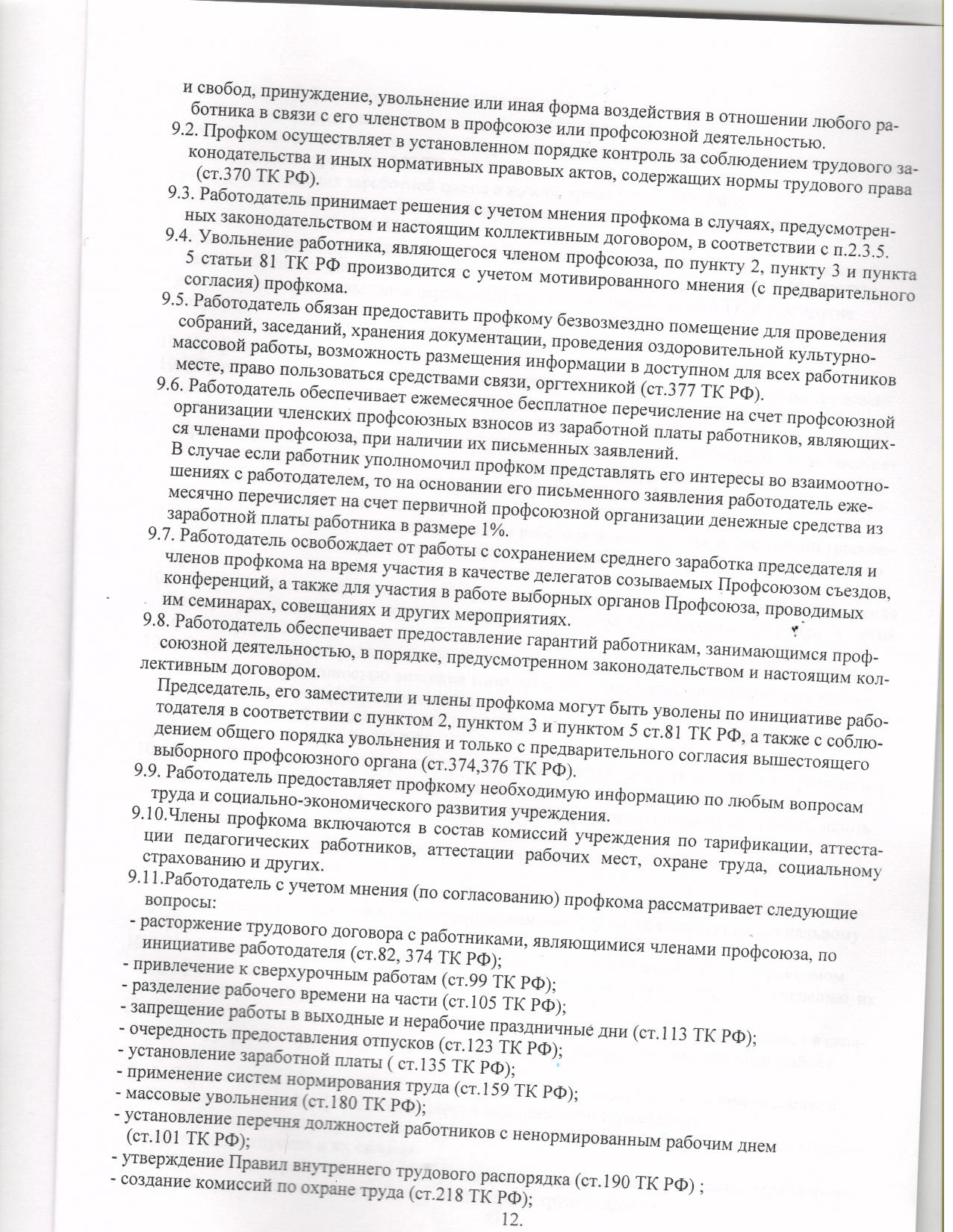 и свобод, принуждение, увольнение или иная форма воздействия в отношении любого работника в связи с его членством в профсоюзе или профсоюзной деятельностью.
9.2. Профком осуществляет в установленном порядке контроль за соблюдением трудового законодательства и иных нормативных правовых актов, содержащих нормы трудового права (ст.370 ТК РФ).
9.3. Работодатель принимает решения с учетом мнения профкома в случаях, предусмотренных законодательством и настоящим коллективным договором, в соответствии с п.2.3.5.
9.4. Увольнение работника, являющегося членом профсоюза, по пункту 2, пункту 3 и пункта 5 статьи 81 ТК РФ производится с учетом мотивированного мнения (с предварительного согласия) профкома.
9.5. Работодатель обязан предоставить профкому безвозмездно помещение для проведения собраний, заседаний, хранения документации, проведения оздоровительной культурно-массовой работы, возможность размещения информации в доступном для всех работников месте, право пользоваться средствами связи, оргтехникой (ст.377 ТК РФ).
9.6. Работодатель обеспечивает ежемесячное бесплатное перечисление на счет профсоюзной организации членских профсоюзных взносов из заработной платы работников, являющихся членами профсоюза, при наличии их письменных заявлений.
В случае если работник уполномочил профком представлять его интересы во взаимоотношениях с работодателем, то на основании его письменного заявления работодатель ежемесячно перечисляет на счет первичной профсоюзной организации денежные средства из заработной платы работника в размере 1%.
9.7. Работодатель освобождает от работы с сохранением среднего заработка председателя и членов профкома на время участия в качестве делегатов созываемых Профсоюзом съездов, конференций, а также для участия в работе выборных органов Профсоюза, проводимых им семинарах, совещаниях и других мероприятиях.
9.8. Работодатель обеспечивает предоставление гарантий работникам, занимающимся профсоюзной деятельностью, в порядке, предусмотренном законодательством и настоящим коллективным договором.
Председатель, его заместители и члены профкома могут быть уволены по инициативе работодателя в соответствии с пунктом 2, пунктом 3 и пунктом 5 ст.81 ТК РФ, а также с соблюдением общего порядка увольнения и только с предварительного согласия вышестоящего выборного профсоюзного органа (ст.374,376 ТК РФ).
9.9. Работодатель предоставляет профкому необходимую информацию по любым вопросам труда и социально-экономического развития учреждения.
9.10.Члены профкома включаются в состав комиссий учреждения по тарификации, аттестации педагогических работников, аттестации рабочих мест, охране труда, социальному страхованию и других.
9.11.Работодатель с учетом мнения (по согласованию) профкома рассматривает следующие вопросы:
- расторжение трудового договора с работниками, являющимися членами профсоюза, по инициативе работодателя (ст.82, 374 ТК РФ);
- привлечение к сверхурочным работам (ст.99 ТК РФ);
- разделение рабочего времени на части (ст.105 ТК РФ);
- запрещение работы в выходные и нерабочие праздничные дни (ст.113 ТК РФ);
- очередность предоставления отпусков (ст.123 ТК РФ);
- установление заработной платы ( ст.135 ТК РФ);
- применение систем нормирования труда (ст.159 ТК РФ);
- массовые увольнения (ст.180 ТК РФ);
- установление перечня должностей работников с ненормированным рабочим днем (ст.101 ТК РФ);
- утверждение Правил внутреннего трудового распорядка (ст.190 ТК РФ) ;
- создание комиссий по охране труда (ст.218 ТК РФ);
12.